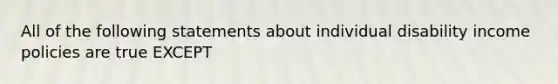 All of the following statements about individual disability income policies are true EXCEPT